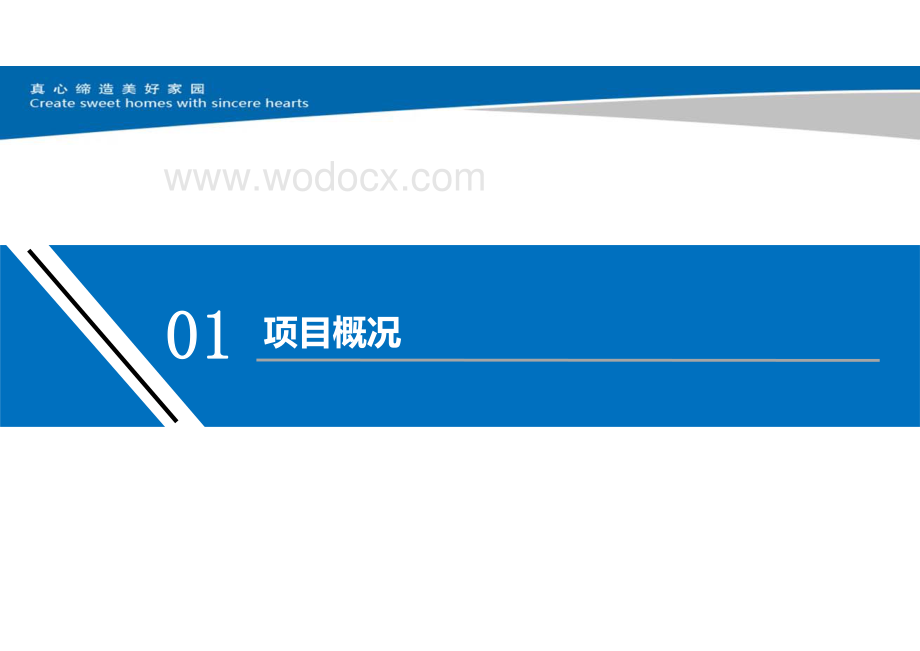 真心缔造美好家园
Create sweet homes with sincere hearts

www.wodocx.com

01 项目概况